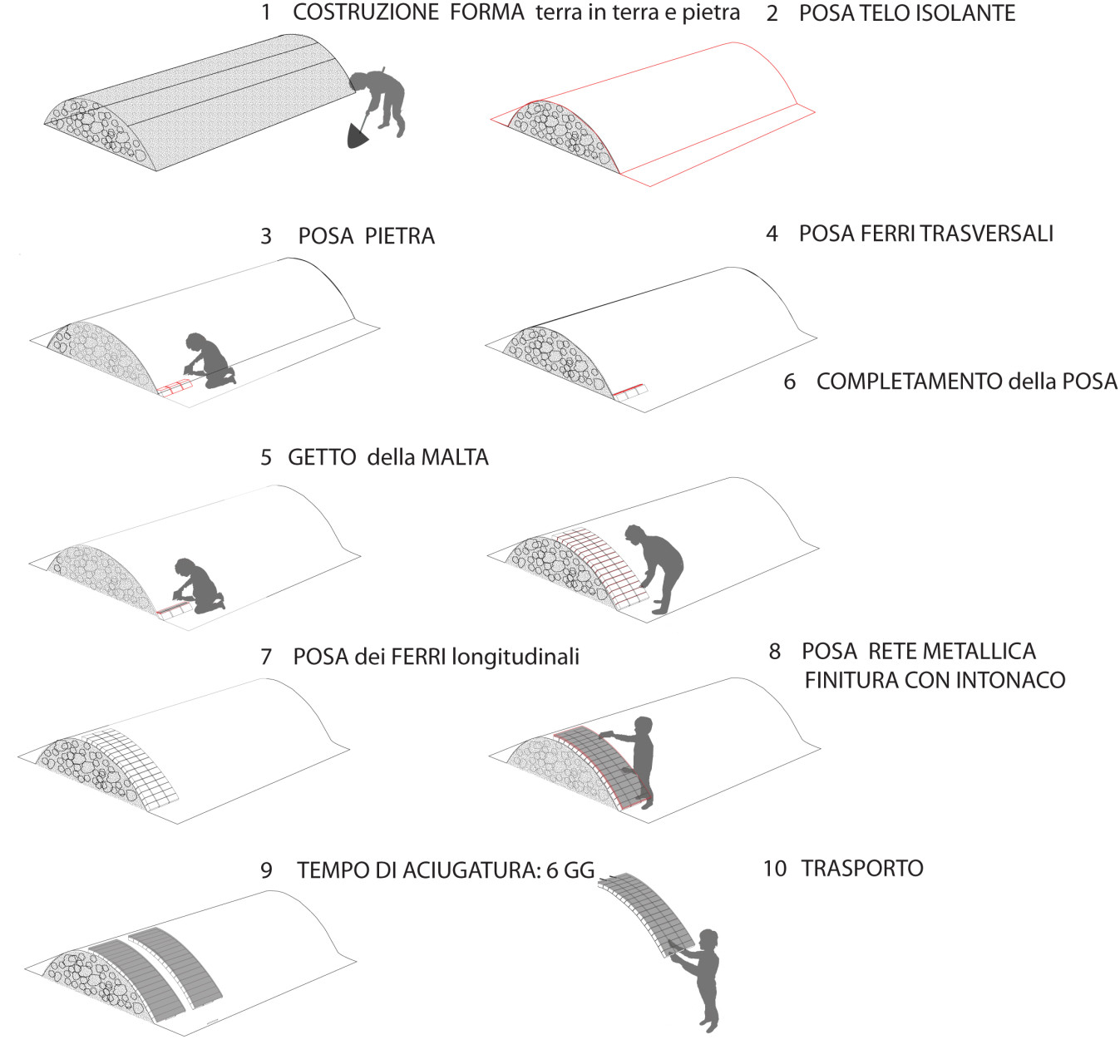 1 COSTRUZIONE FORMA terra in terra e pietra

2 POSA TELO ISOLANTE

3 POSA PIETRA

4 POSA FERRI TRASVERSALI

6 COMPLETAMENTO della POSA

5 GETTO della MALTA

7 POSA dei FERRI longitudinali

8 POSA RETE METALLICA FINITURA CON INTONACO

9 TEMPO DI ACIUGATURA: 6 GG

10 TRASPORTO